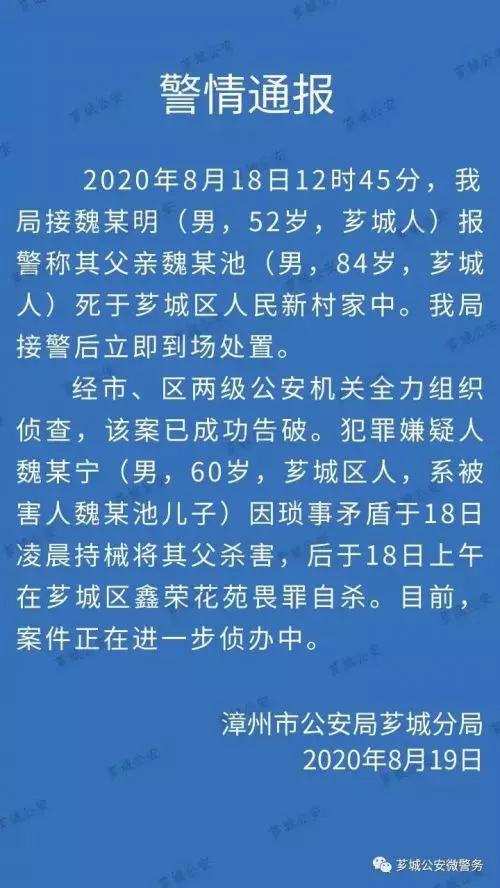 警情通报

2020年8月18日12时45分，我局接魏某明（男，52岁，芗城人）报警称其父亲魏某池（男，84岁，芗城人）死于芗城区人民新村家中。我局接警后立即到场处置。

经市、区两级公安机关全力组织侦查，该案已成功告破。犯罪嫌疑人魏某宁（男，60岁，芗城区人，系被害人魏某池儿子）因琐事矛盾于18日凌晨持械将其父杀害，后于18日上午在芗城区鑫荣花苑畏罪自杀。目前，案件正在进一步侦办中。

漳州市公安局芗城分局
2020年8月19日

芗城公安微警务

芗城公安